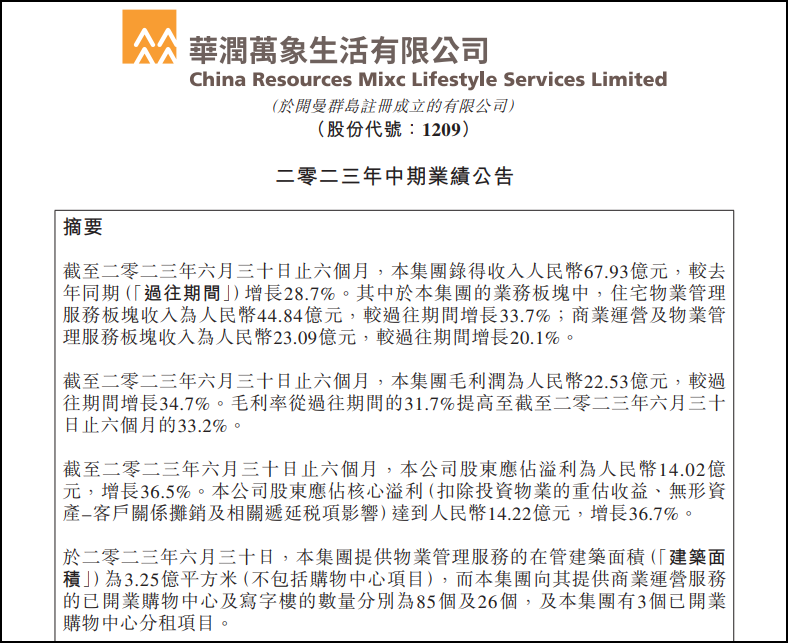 華潤萬象生活有限公司
China Resources Mixc Lifestyle Services Limited
(於開曼群島註冊成立的有限公司)
(股份代號:1209)

二零二三年中期業績公告

摘要

截至二零二三年六月三十日止六個月,本集團錄得收入人民幣67.93億元,較去年同期(「過往期間」)增長28.7%。其中於本集團的業務板塊中,住宅物業管理服務板塊收入為人民幣44.84億元,較過往期間增長33.7%;商業運營及物業管理服務板塊收入為人民幣23.09億元,較過往期間增長20.1%。

截至二零二三年六月三十日止六個月,本集團毛利潤為人民幣22.53億元,較過往期間增長34.7%。毛利率從過往期間的31.7%提高至截至二零二三年六月三十日止六個月的33.2%。

截至二零二三年六月三十日止六個月,本公司股東應佔溢利為人民幣14.02億元,增長36.5%。本公司股東應佔核心溢利(扣除投資物業的重估收益、無形資產–客戶關係攤銷及相關遞延税項影響)達到人民幣14.22億元,增長36.7%。

於二零二三年六月三十日,本集團提供物業管理服務的在管建築面積(「建築面積」)為3.25億平方米(不包括購物中心項目),而本集團向其提供商業運營服務的已開業購物中心及寫字樓的數量分別為85個及26個,及本集團有3個已開業購物中心分租項目。